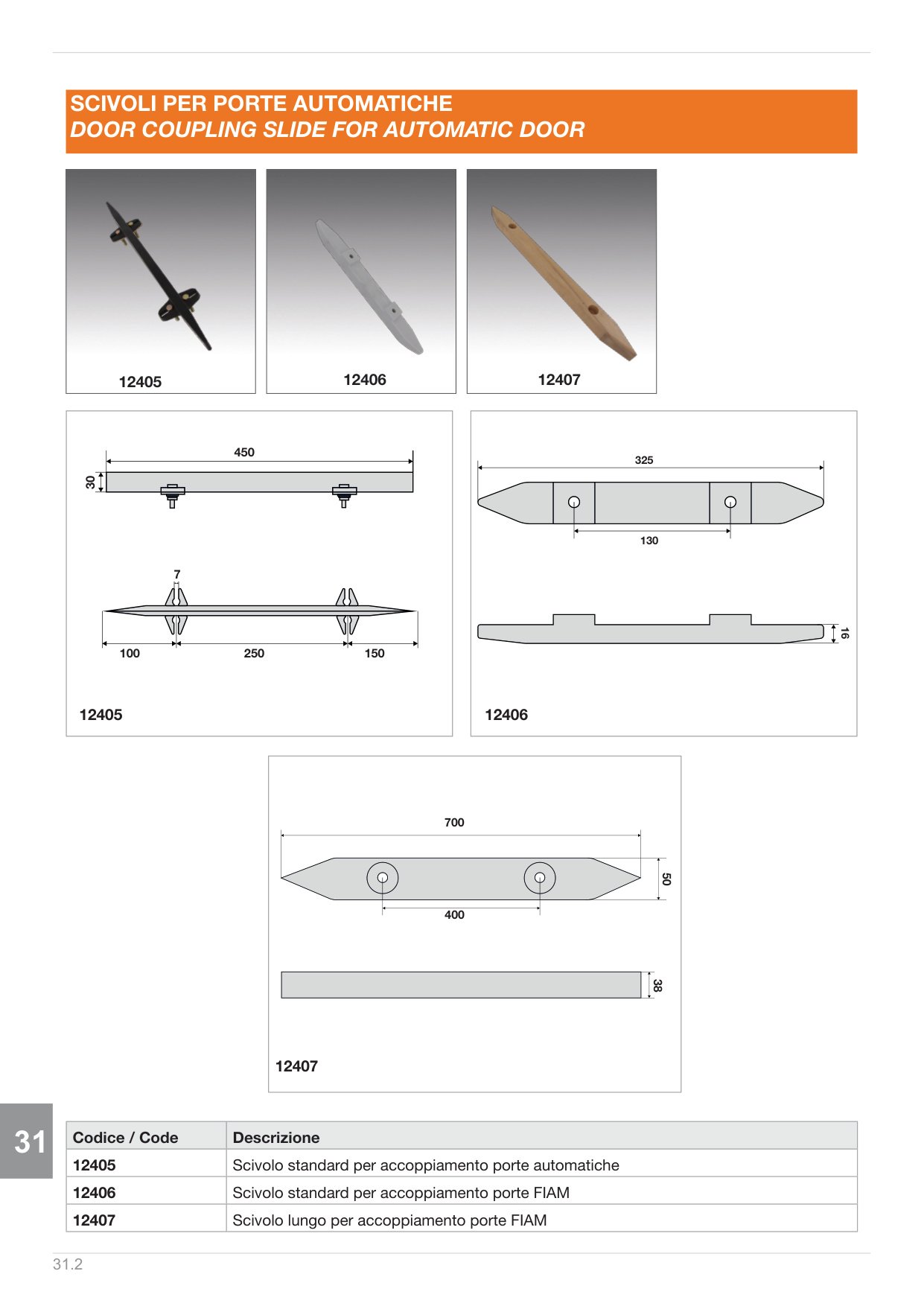 SCIVOLI PER PORTE AUTOMATICHE
DOOR COUPLING SLIDE FOR AUTOMATIC DOOR

12405

12406

12407

450
30
7
100
250
150
12405

325
130
16
12406

700
50
400
38
12407

31

| Codice / Code | Descrizione |
|---|---|
| 12405 | Scivolo standard per accoppiamento porte automatiche |
| 12406 | Scivolo standard per accoppiamento porte FIAM |
| 12407 | Scivolo lungo per accoppiamento porte FIAM |

31.2